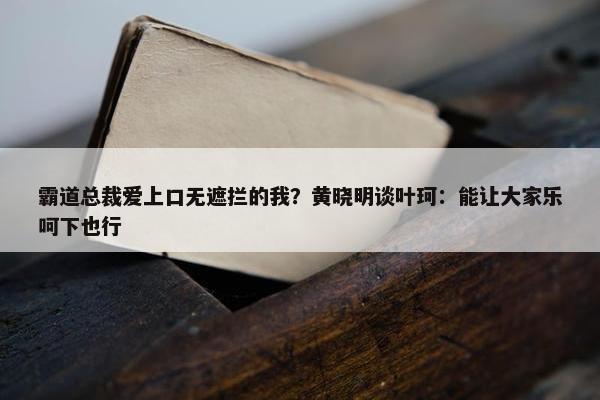 霸道总裁爱上口无遮拦的我？黄晓明谈叶珂：能让大家乐呵下也行